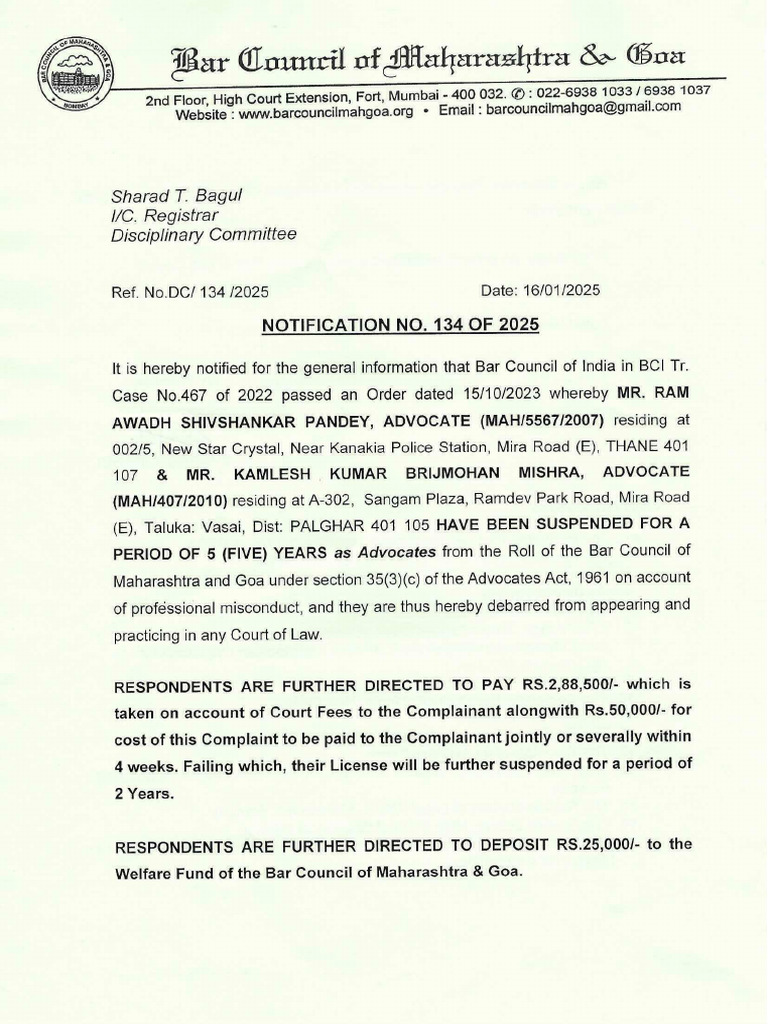 BAR COUNCIL OF MAHARASHTRA & GOA
BOMBAY

Bar Council of Maharashtra & Goa

2nd Floor, High Court Extension, Fort, Mumbai - 400 032. ✆ : 022-6938 1033 / 6938 1037
Website : www.barcouncilmahgoa.org • Email : barcouncilmahgoa@gmail.com

Sharad T. Bagul
I/C. Registrar
Disciplinary Committee

Ref. No.DC/ 134 /2025 Date: 16/01/2025

NOTIFICATION NO. 134 OF 2025

It is hereby notified for the general information that Bar Council of India in BCI Tr. Case No.467 of 2022 passed an Order dated 15/10/2023 whereby MR. RAM AWADH SHIVSHANKAR PANDEY, ADVOCATE (MAH/5567/2007) residing at 002/5, New Star Crystal, Near Kanakia Police Station, Mira Road (E), THANE 401 107 & MR. KAMLESH KUMAR BRIJMOHAN MISHRA, ADVOCATE (MAH/407/2010) residing at A-302, Sangam Plaza, Ramdev Park Road, Mira Road (E), Taluka: Vasai, Dist: PALGHAR 401 105 HAVE BEEN SUSPENDED FOR A PERIOD OF 5 (FIVE) YEARS as Advocates from the Roll of the Bar Council of Maharashtra and Goa under section 35(3)(c) of the Advocates Act, 1961 on account of professional misconduct, and they are thus hereby debarred from appearing and practicing in any Court of Law.

RESPONDENTS ARE FURTHER DIRECTED TO PAY RS.2,88,500/- which is taken on account of Court Fees to the Complainant alongwith Rs.50,000/- for cost of this Complaint to be paid to the Complainant jointly or severally within 4 weeks. Failing which, their License will be further suspended for a period of 2 Years.

RESPONDENTS ARE FURTHER DIRECTED TO DEPOSIT RS.25,000/- to the Welfare Fund of the Bar Council of Maharashtra & Goa.